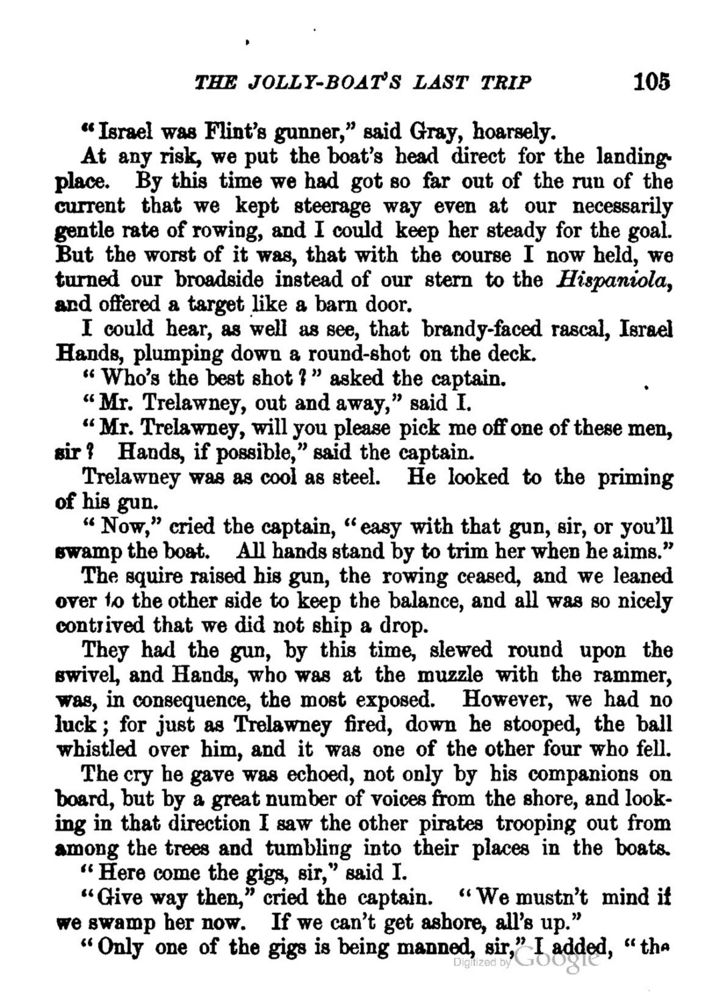 THE JOLLY-BOAT'S LAST TRIP 105

"Israel was Flint's gunner," said Gray, hoarsely.

At any risk, we put the boat's head direct for the landing-place. By this time we had got so far out of the run of the current that we kept steerage way even at our necessarily gentle rate of rowing, and I could keep her steady for the goal. But the worst of it was, that with the course I now held, we turned our broadside instead of our stern to the Hispaniola, and offered a target like a barn door.

I could hear, as well as see, that brandy-faced rascal, Israel Hands, plumping down a round-shot on the deck.

"Who's the best shot?" asked the captain.

"Mr. Trelawney, out and away," said I.

"Mr. Trelawney, will you please pick me off one of these men, sir? Hands, if possible," said the captain.

Trelawney was as cool as steel. He looked to the priming of his gun.

"Now," cried the captain, "easy with that gun, sir, or you'll swamp the boat. All hands stand by to trim her when he aims."

The squire raised his gun, the rowing ceased, and we leaned over to the other side to keep the balance, and all was so nicely contrived that we did not ship a drop.

They had the gun, by this time, slewed round upon the swivel, and Hands, who was at the muzzle with the rammer, was, in consequence, the most exposed. However, we had no luck; for just as Trelawney fired, down he stooped, the ball whistled over him, and it was one of the other four who fell.

The cry he gave was echoed, not only by his companions on board, but by a great number of voices from the shore, and looking in that direction I saw the other pirates trooping out from among the trees and tumbling into their places in the boats.

"Here come the gigs, sir," said I.

"Give way then," cried the captain. "We mustn't mind if we swamp her now. If we can't get ashore, all's up."

"Only one of the gigs is being manned, sir," I added, "the

Digitized by Google